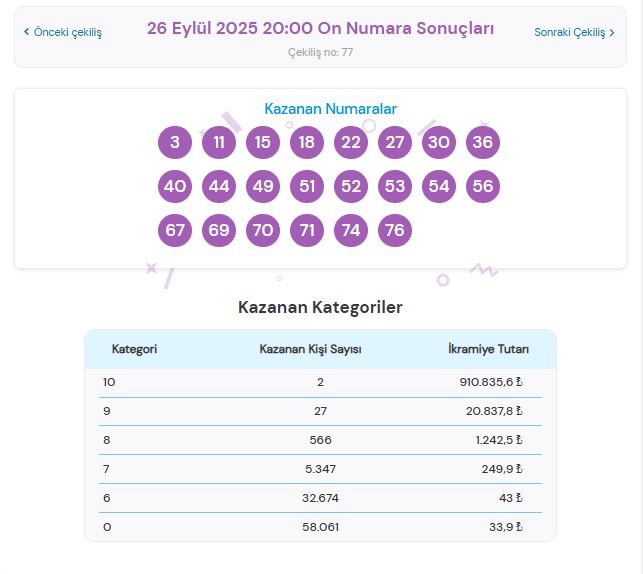 ‹ Önceki çekiliş

26 Eylül 2025 20:00 On Numara Sonuçları

Çekiliş no: 77

Sonraki Çekiliş ›

Kazanan Numaralar

3 11 15 18 22 27 30 36

40 44 49 51 52 53 54 56

67 69 70 71 74 76

Kazanan Kategoriler

| Kategori | Kazanan Kişi Sayısı | İkramiye Tutarı |
|---|---|---|
| 10 | 2 | 910.835,6 ₺ |
| 9 | 27 | 20.837,8 ₺ |
| 8 | 566 | 1.242,5 ₺ |
| 7 | 5.347 | 249,9 ₺ |
| 6 | 32.674 | 43 ₺ |
| 0 | 58.061 | 33,9 ₺ |